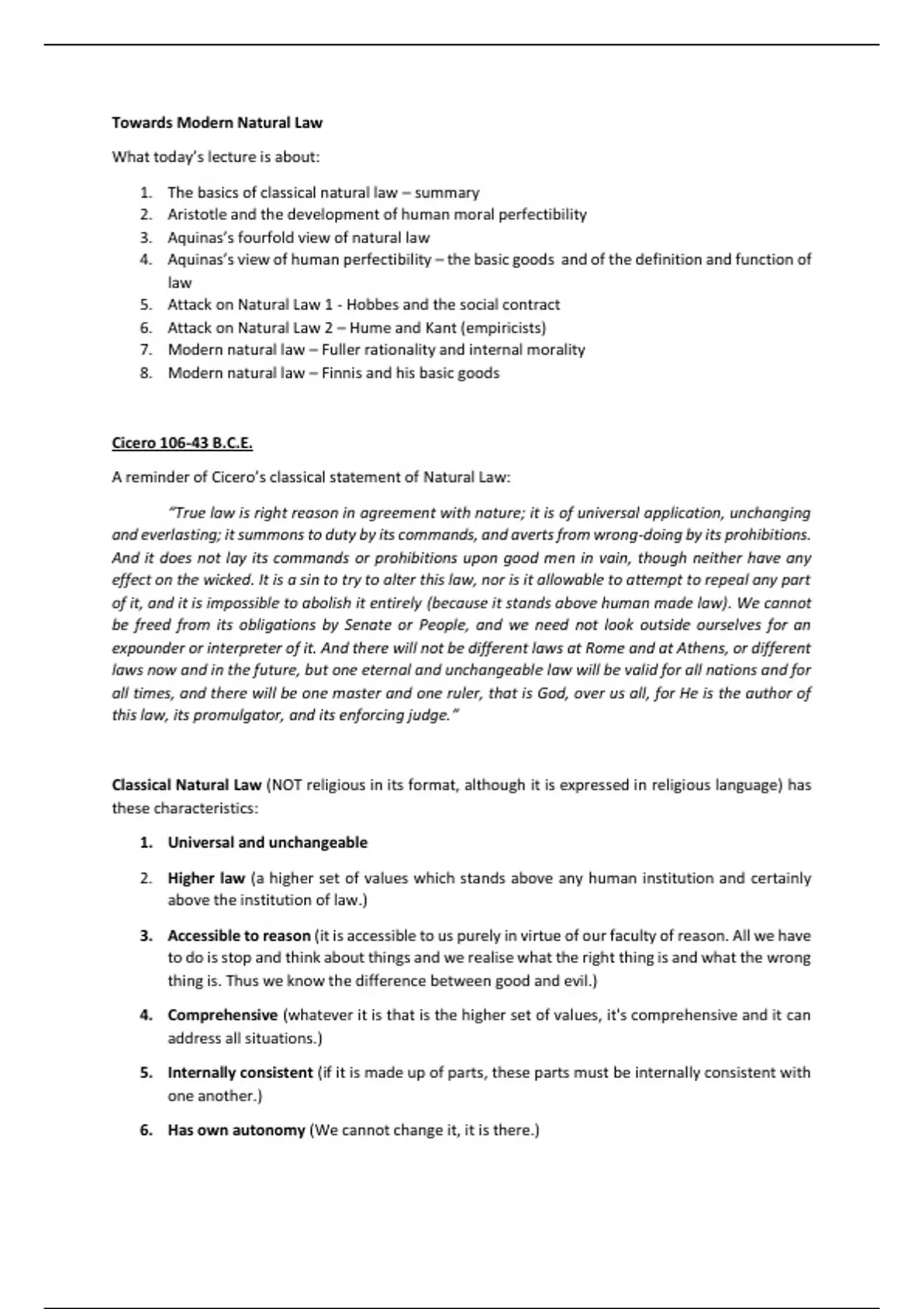 Towards Modern Natural Law

What today's lecture is about:

1. The basics of classical natural law – summary
2. Aristotle and the development of human moral perfectibility
3. Aquinas's fourfold view of natural law
4. Aquinas's view of human perfectibility – the basic goods and of the definition and function of law
5. Attack on Natural Law 1 - Hobbes and the social contract
6. Attack on Natural Law 2 – Hume and Kant (empiricists)
7. Modern natural law – Fuller rationality and internal morality
8. Modern natural law – Finnis and his basic goods

Cicero 106-43 B.C.E.

A reminder of Cicero's classical statement of Natural Law:

"True law is right reason in agreement with nature; it is of universal application, unchanging and everlasting; it summons to duty by its commands, and averts from wrong-doing by its prohibitions. And it does not lay its commands or prohibitions upon good men in vain, though neither have any effect on the wicked. It is a sin to try to alter this law, nor is it allowable to attempt to repeal any part of it, and it is impossible to abolish it entirely (because it stands above human made law). We cannot be freed from its obligations by Senate or People, and we need not look outside ourselves for an expounder or interpreter of it. And there will not be different laws at Rome and at Athens, or different laws now and in the future, but one eternal and unchangeable law will be valid for all nations and for all times, and there will be one master and one ruler, that is God, over us all, for He is the author of this law, its promulgator, and its enforcing judge."

Classical Natural Law (NOT religious in its format, although it is expressed in religious language) has these characteristics:

1. Universal and unchangeable
2. Higher law (a higher set of values which stands above any human institution and certainly above the institution of law.)
3. Accessible to reason (it is accessible to us purely in virtue of our faculty of reason. All we have to do is stop and think about things and we realise what the right thing is and what the wrong thing is. Thus we know the difference between good and evil.)
4. Comprehensive (whatever it is that is the higher set of values, it's comprehensive and it can address all situations.)
5. Internally consistent (if it is made up of parts, these parts must be internally consistent with one another.)
6. Has own autonomy (We cannot change it, it is there.)